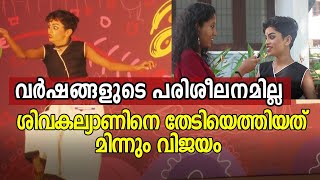 വർഷങ്ങളുടെ പരിശീലനമില്ല

ശിവകല്യാണിനെ തേടിയെത്തിയത് മിന്നും വിജയം